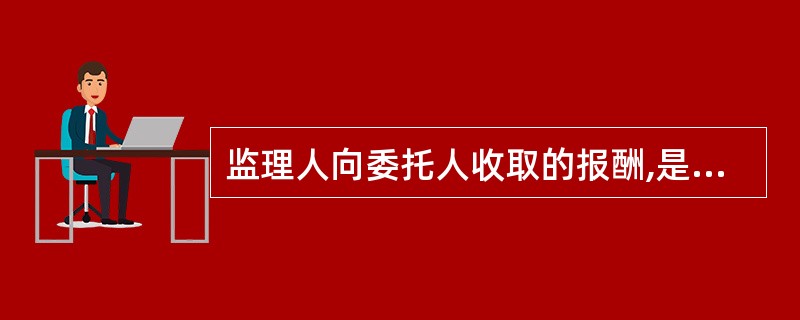 监理人向委托人收取的报酬,是...